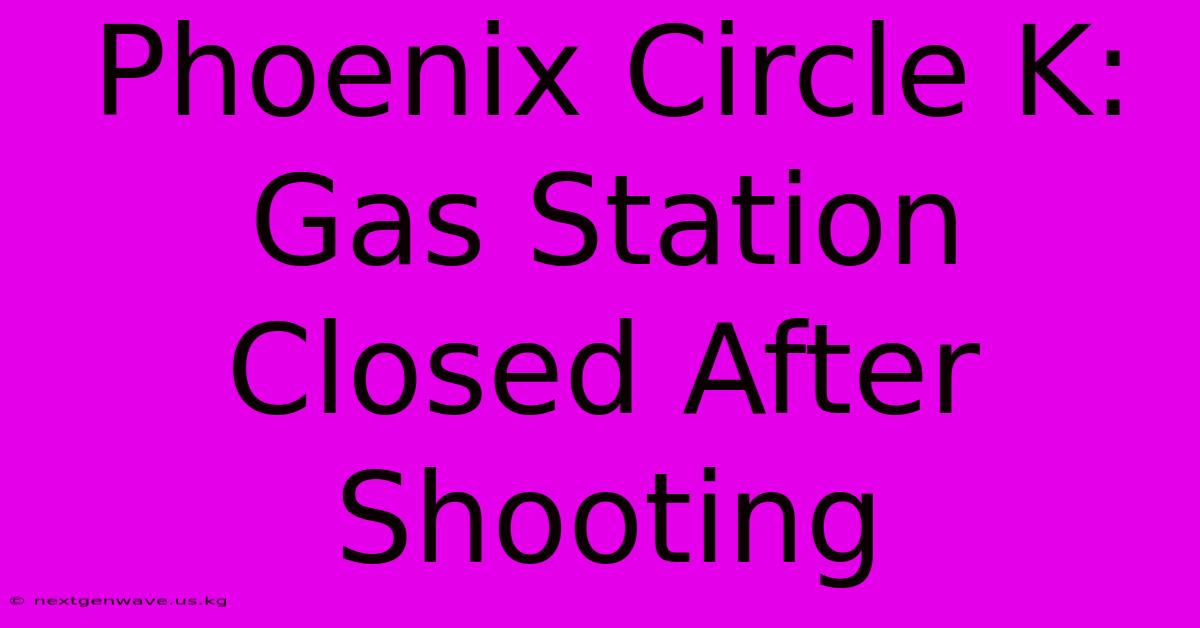 Phoenix Circle K: Gas Station Closed After Shooting

© nextgenwave.us.kg